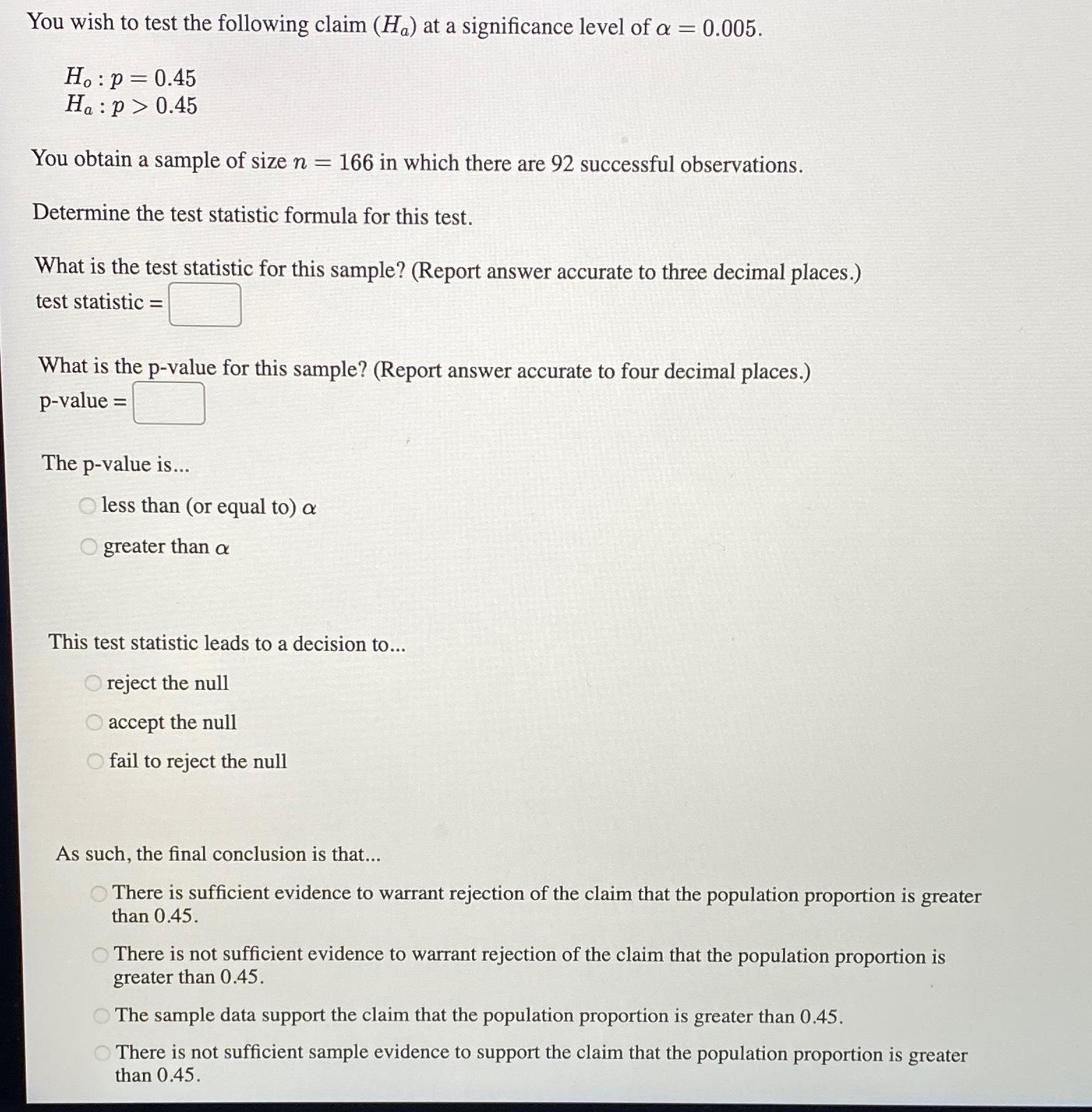 You wish to test the following claim ($H_a$) at a significance level of $\alpha = 0.005$.

$H_o : p = 0.45$
$H_a : p > 0.45$

You obtain a sample of size $n = 166$ in which there are 92 successful observations.

Determine the test statistic formula for this test.

What is the test statistic for this sample? (Report answer accurate to three decimal places.)
test statistic =

What is the p-value for this sample? (Report answer accurate to four decimal places.)
p-value =

The p-value is...
less than (or equal to) $\alpha$
greater than $\alpha$

This test statistic leads to a decision to...
reject the null
accept the null
fail to reject the null

As such, the final conclusion is that...
There is sufficient evidence to warrant rejection of the claim that the population proportion is greater than 0.45.
There is not sufficient evidence to warrant rejection of the claim that the population proportion is greater than 0.45.
The sample data support the claim that the population proportion is greater than 0.45.
There is not sufficient sample evidence to support the claim that the population proportion is greater than 0.45.